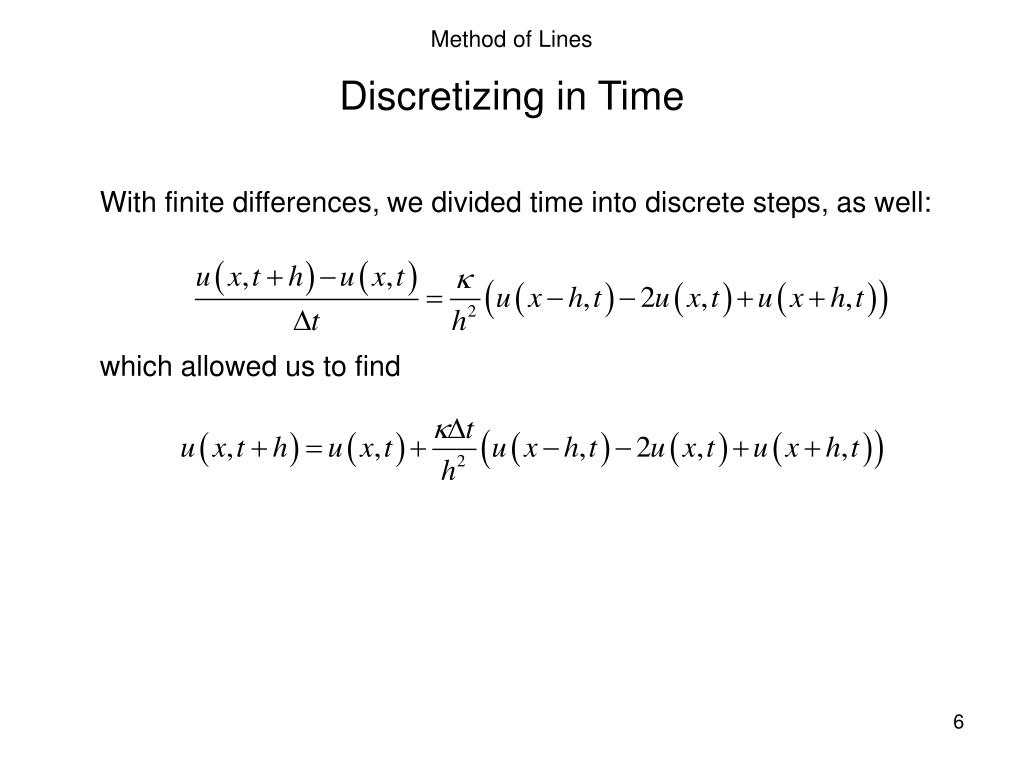 Method of Lines

Discretizing in Time

With finite differences, we divided time into discrete steps, as well:

$\frac{u(x,t+h)-u(x,t)}{\Delta t}=\frac{\kappa}{h^2}\left(u(x-h,t)-2u(x,t)+u(x+h,t)\right)$

which allowed us to find

$u(x,t+h)=u(x,t)+\frac{\kappa\Delta t}{h^2}\left(u(x-h,t)-2u(x,t)+u(x+h,t)\right)$

6